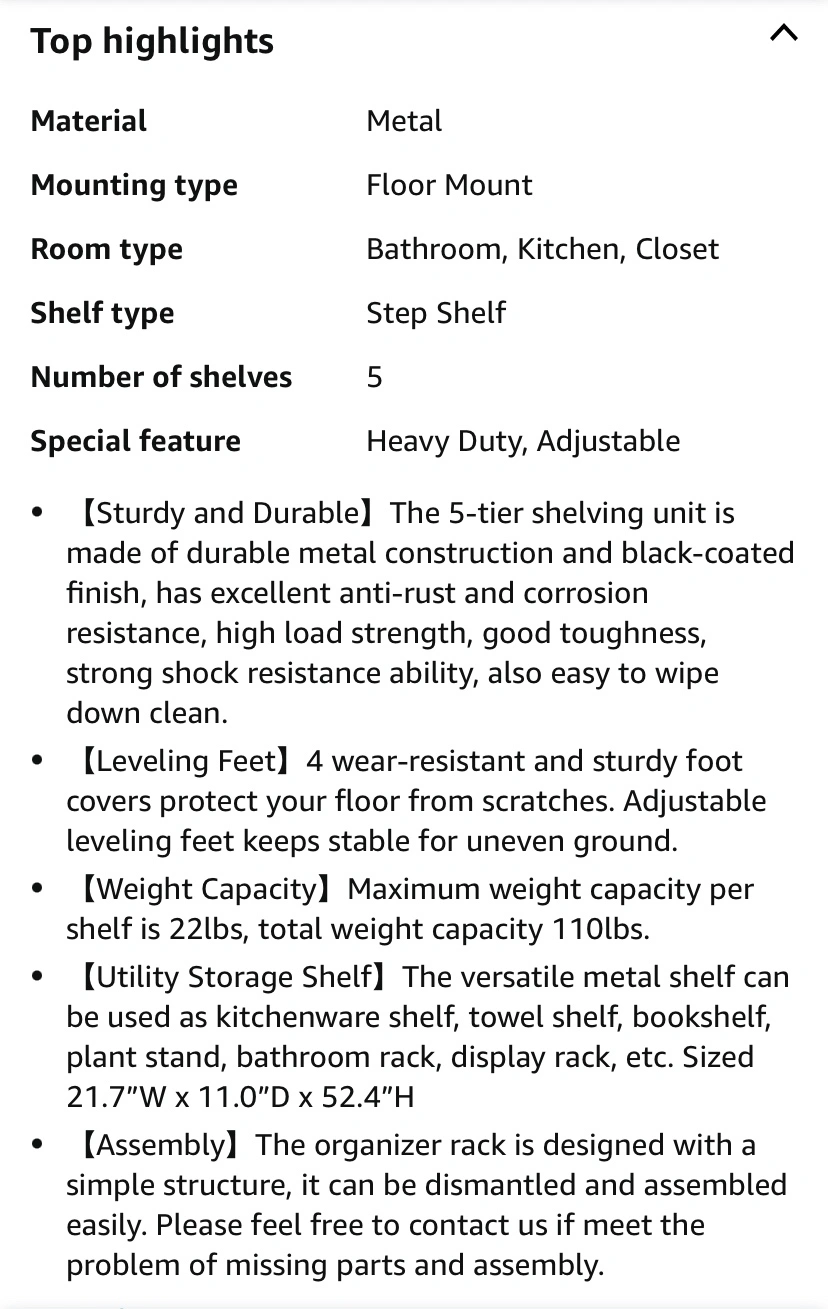 Top highlights

| Material | Metal |
|---|---|
| Mounting type | Floor Mount |
| Room type | Bathroom, Kitchen, Closet |
| Shelf type | Step Shelf |
| Number of shelves | 5 |
| Special feature | Heavy Duty, Adjustable |

• 【Sturdy and Durable】The 5-tier shelving unit is made of durable metal construction and black-coated finish, has excellent anti-rust and corrosion resistance, high load strength, good toughness, strong shock resistance ability, also easy to wipe down clean.

• 【Leveling Feet】4 wear-resistant and sturdy foot covers protect your floor from scratches. Adjustable leveling feet keeps stable for uneven ground.

• 【Weight Capacity】Maximum weight capacity per shelf is 22lbs, total weight capacity 110lbs.

• 【Utility Storage Shelf】The versatile metal shelf can be used as kitchenware shelf, towel shelf, bookshelf, plant stand, bathroom rack, display rack, etc. Sized 21.7"W x 11.0"D x 52.4"H

• 【Assembly】The organizer rack is designed with a simple structure, it can be dismantled and assembled easily. Please feel free to contact us if meet the problem of missing parts and assembly.